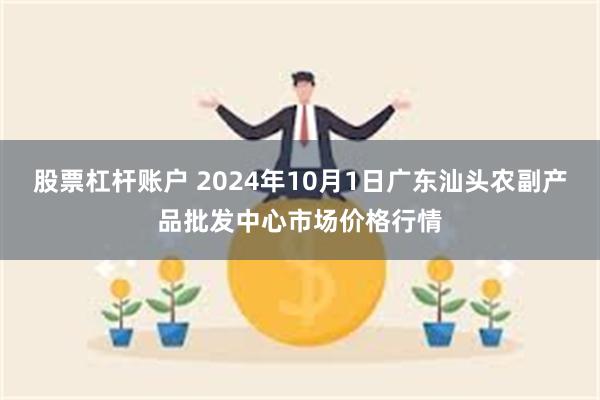 股票杠杆账户 2024年10月1日广东汕头农副产品批发中心市场价格行情